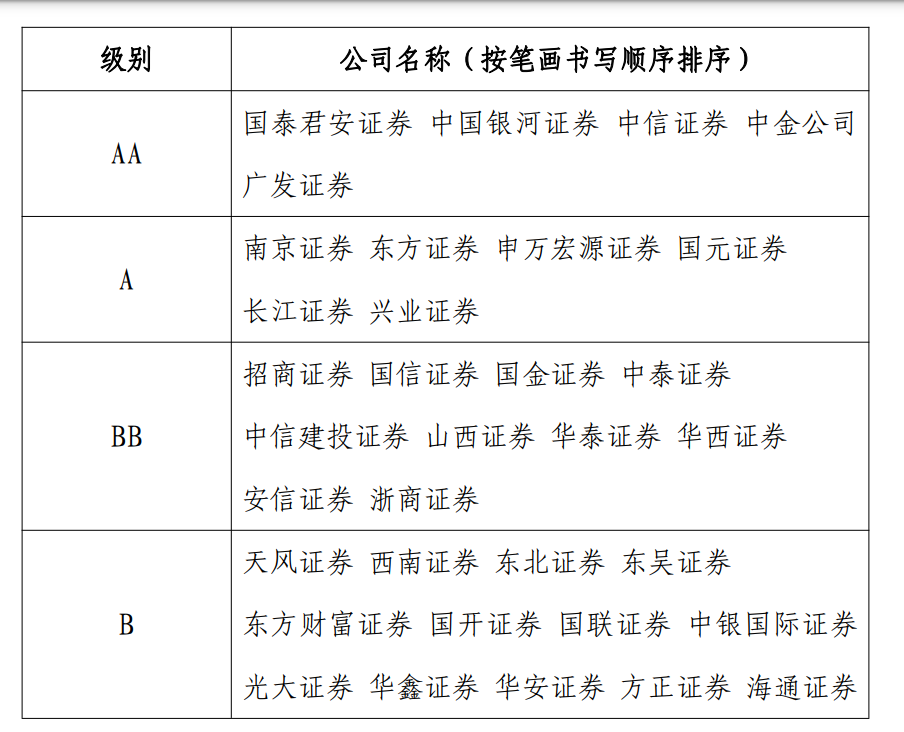 | 级别 | 公司名称（按笔画书写顺序排序） |
|---|---|
| AA | 国泰君安证券 中国银河证券 中信证券 中金公司 广发证券 |
| A | 南京证券 东方证券 申万宏源证券 国元证券 长江证券 兴业证券 |
| BB | 招商证券 国信证券 国金证券 中泰证券 中信建投证券 山西证券 华泰证券 华西证券 安信证券 浙商证券 |
| B | 天风证券 西南证券 东北证券 东吴证券 东方财富证券 国开证券 国联证券 中银国际证券 光大证券 华鑫证券 华安证券 方正证券 海通证券 |